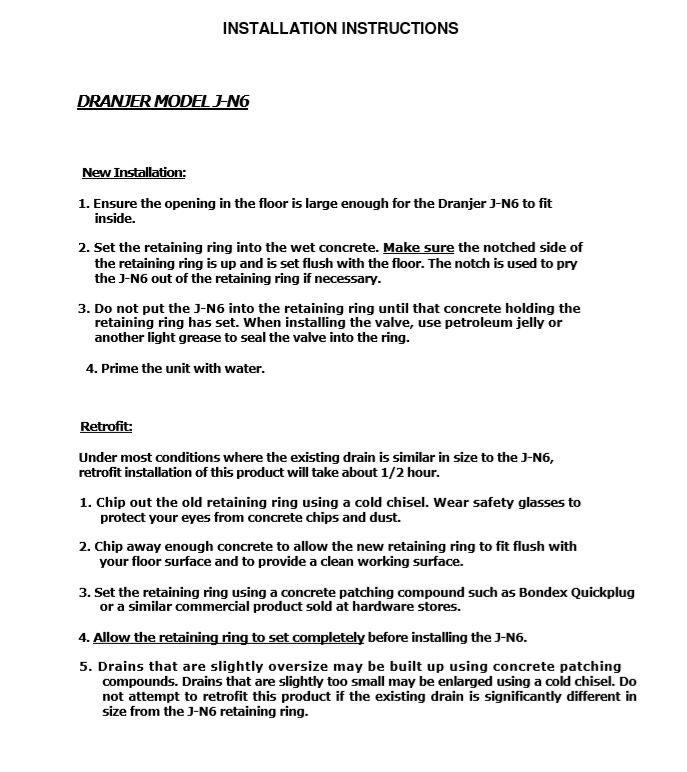 INSTALLATION INSTRUCTIONS

DRANJER MODEL J-N6

New Installation:

1. Ensure the opening in the floor is large enough for the Dranjer J-N6 to fit inside.

2. Set the retaining ring into the wet concrete. Make sure the notched side of the retaining ring is up and is set flush with the floor. The notch is used to pry the J-N6 out of the retaining ring if necessary.

3. Do not put the J-N6 into the retaining ring until that concrete holding the retaining ring has set. When installing the valve, use petroleum jelly or another light grease to seal the valve into the ring.

4. Prime the unit with water.

Retrofit:

Under most conditions where the existing drain is similar in size to the J-N6, retrofit installation of this product will take about 1/2 hour.

1. Chip out the old retaining ring using a cold chisel. Wear safety glasses to protect your eyes from concrete chips and dust.

2. Chip away enough concrete to allow the new retaining ring to fit flush with your floor surface and to provide a clean working surface.

3. Set the retaining ring using a concrete patching compound such as Bondex Quickplug or a similar commercial product sold at hardware stores.

4. Allow the retaining ring to set completely before installing the J-N6.

5. Drains that are slightly oversize may be built up using concrete patching compounds. Drains that are slightly too small may be enlarged using a cold chisel. Do not attempt to retrofit this product if the existing drain is significantly different in size from the J-N6 retaining ring.